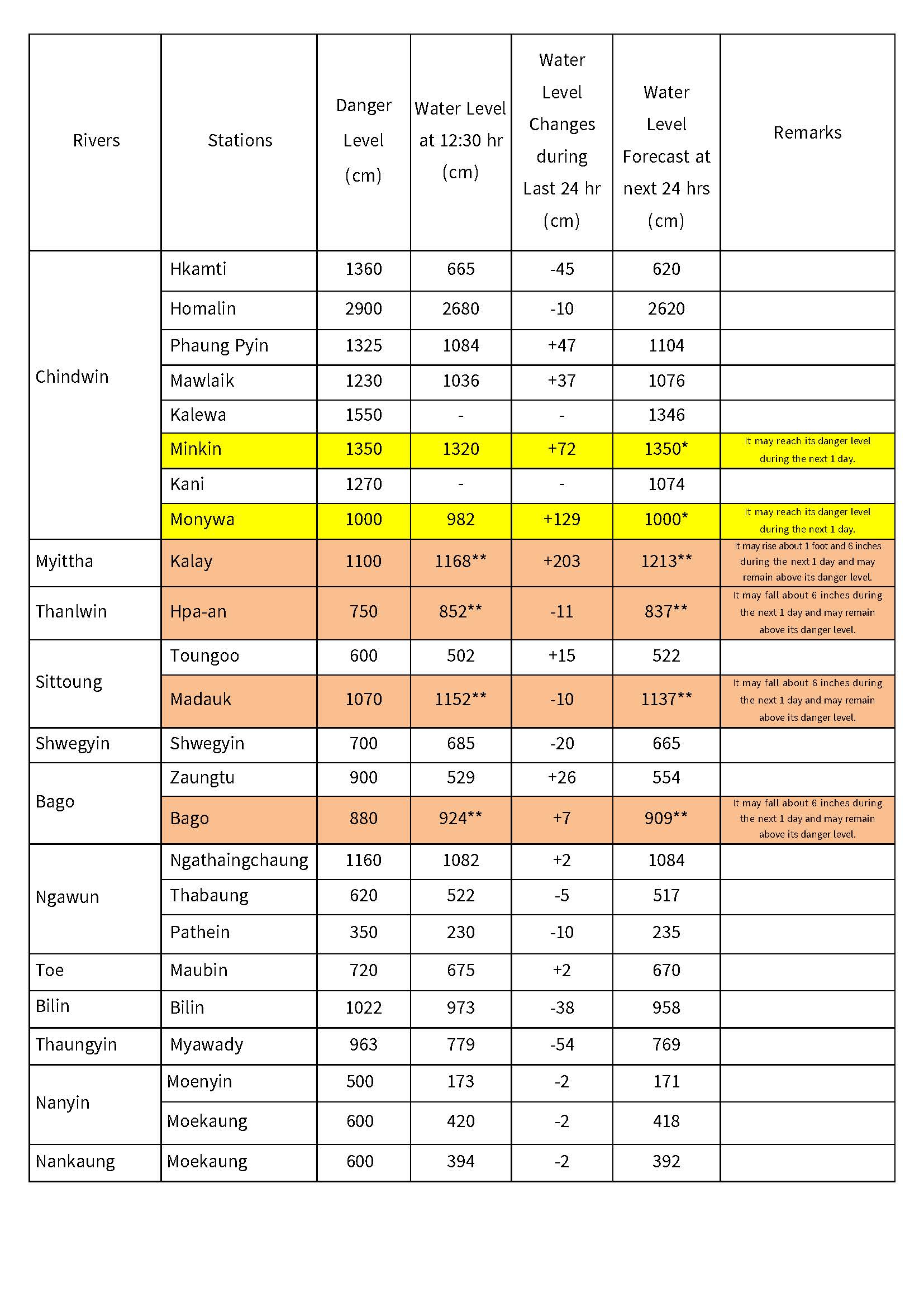 | Rivers | Stations | Danger Level (cm) | Water Level at 12:30 hr (cm) | Water Level Changes during Last 24 hr (cm) | Water Level Forecast at next 24 hrs (cm) | Remarks |
|---|---|---|---|---|---|---|
| Chindwin | Hkamti | 1360 | 665 | -45 | 620 | |
| | Homalin | 2900 | 2680 | -10 | 2620 | |
| | Phaung Pyin | 1325 | 1084 | +47 | 1104 | |
| | Mawlaik | 1230 | 1036 | +37 | 1076 | |
| | Kalewa | 1550 | - | - | 1346 | |
| | Minkin | 1350 | 1320 | +72 | 1350* | It may reach its danger level during the next 1 day. |
| | Kani | 1270 | - | - | 1074 | |
| | Monywa | 1000 | 982 | +129 | 1000* | It may reach its danger level during the next 1 day. |
| Myittha | Kalay | 1100 | 1168** | +203 | 1213** | It may rise about 1 foot and 6 inches during the next 1 day and may remain above its danger level. |
| Thanlwin | Hpa-an | 750 | 852** | -11 | 837** | It may fall about 6 inches during the next 1 day and may remain above its danger level. |
| Sittoung | Toungoo | 600 | 502 | +15 | 522 | |
| | Madauk | 1070 | 1152** | -10 | 1137** | It may fall about 6 inches during the next 1 day and may remain above its danger level. |
| Shwegyin | Shwegyin | 700 | 685 | -20 | 665 | |
| Bago | Zaungtu | 900 | 529 | +26 | 554 | |
| | Bago | 880 | 924** | +7 | 909** | It may fall about 6 inches during the next 1 day and may remain above its danger level. |
| Ngawun | Ngathaingchaung | 1160 | 1082 | +2 | 1084 | |
| | Thabaung | 620 | 522 | -5 | 517 | |
| | Pathein | 350 | 230 | -10 | 235 | |
| Toe | Maubin | 720 | 675 | +2 | 670 | |
| Bilin | Bilin | 1022 | 973 | -38 | 958 | |
| Thaungyin | Myawady | 963 | 779 | -54 | 769 | |
| Nanyin | Moenyin | 500 | 173 | -2 | 171 | |
| | Moekaung | 600 | 420 | -2 | 418 | |
| Nankaung | Moekaung | 600 | 394 | -2 | 392 | |